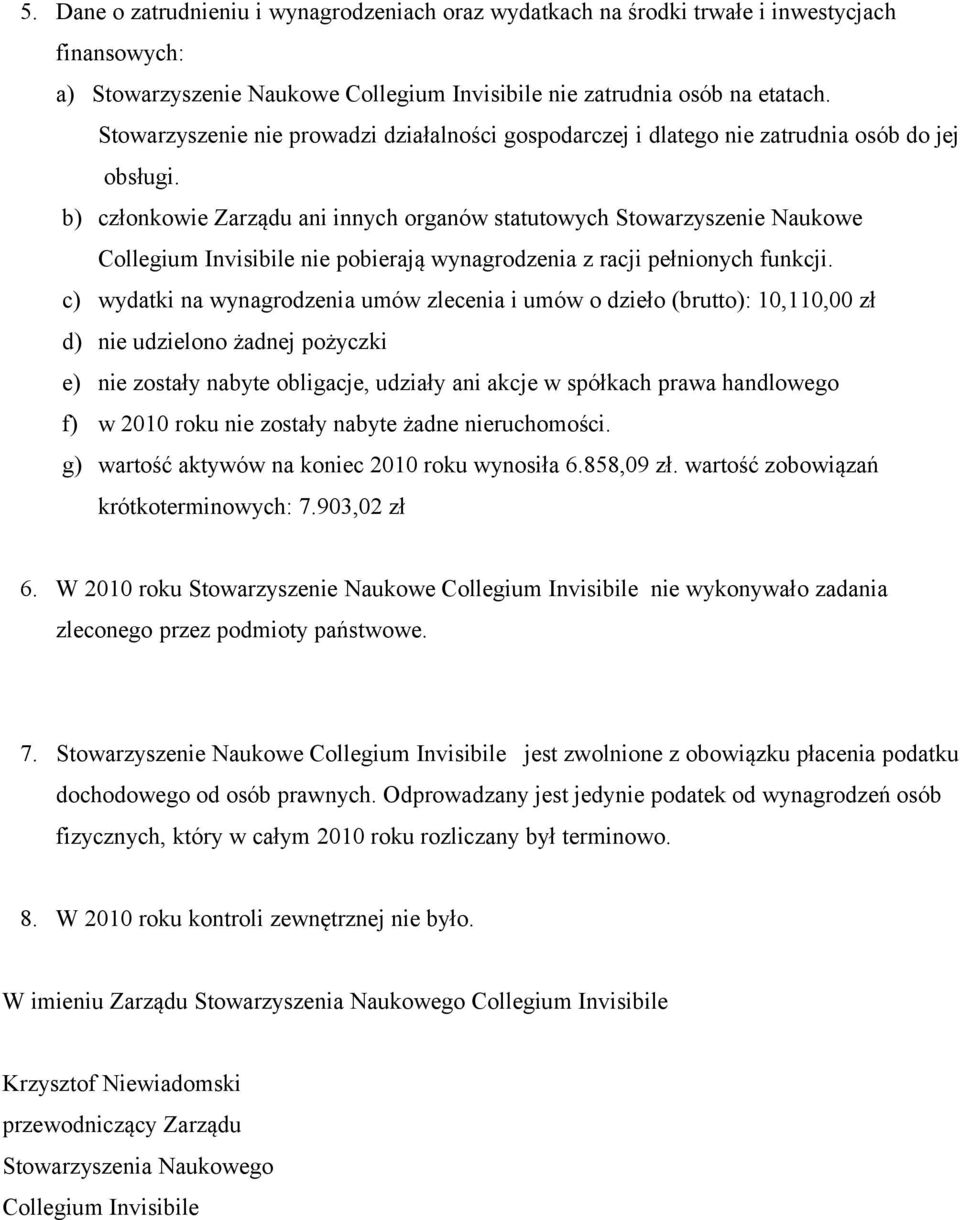 5. Dane o zatrudnieniu i wynagrodzeniach oraz wydatkach na środki trwałe i inwestycjach finansowych:

a) Stowarzyszenie Naukowe Collegium Invisibile nie zatrudnia osób na etatach. Stowarzyszenie nie prowadzi działalności gospodarczej i dlatego nie zatrudnia osób do jej obsługi.

b) członkowie Zarządu ani innych organów statutowych Stowarzyszenie Naukowe Collegium Invisibile nie pobierają wynagrodzenia z racji pełnionych funkcji.

c) wydatki na wynagrodzenia umów zlecenia i umów o dzieło (brutto): 10,110,00 zł

d) nie udzielono żadnej pożyczki

e) nie zostały nabyte obligacje, udziały ani akcje w spółkach prawa handlowego

f) w 2010 roku nie zostały nabyte żadne nieruchomości.

g) wartość aktywów na koniec 2010 roku wynosiła 6.858,09 zł. wartość zobowiązań krótkoterminowych: 7.903,02 zł

6. W 2010 roku Stowarzyszenie Naukowe Collegium Invisibile nie wykonywało zadania zleconego przez podmioty państwowe.

7. Stowarzyszenie Naukowe Collegium Invisibile jest zwolnione z obowiązku płacenia podatku dochodowego od osób prawnych. Odprowadzany jest jedynie podatek od wynagrodzeń osób fizycznych, który w całym 2010 roku rozliczany był terminowo.

8. W 2010 roku kontroli zewnętrznej nie było.

W imieniu Zarządu Stowarzyszenia Naukowego Collegium Invisibile

Krzysztof Niewiadomski
przewodniczący Zarządu
Stowarzyszenia Naukowego
Collegium Invisibile